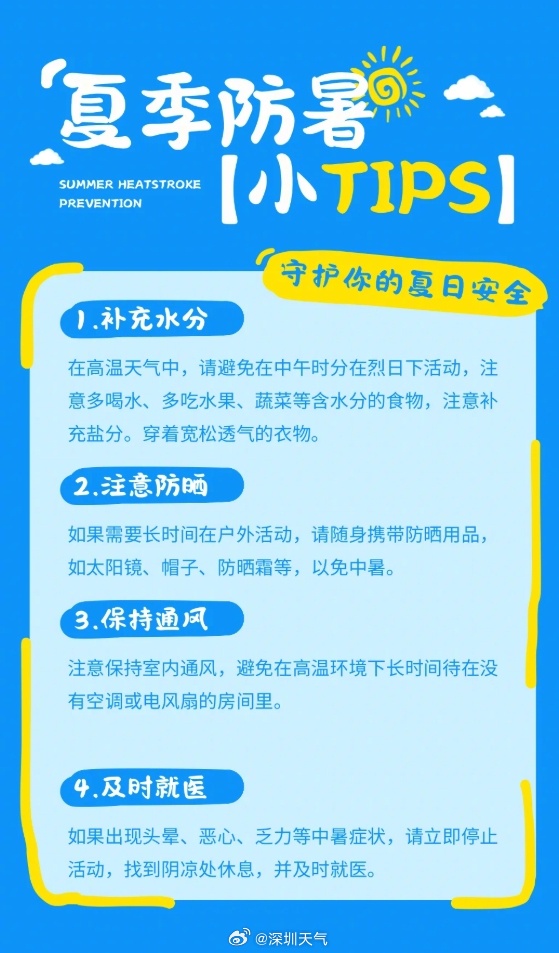 夏季防暑

SUMMER HEATSTROKE PREVENTION

【小TIPS】

守护你的夏日安全

1.补充水分

在高温天气中，请避免在中午时分在烈日下活动，注意多喝水、多吃水果、蔬菜等含水分的食物，注意补充盐分。穿着宽松透气的衣物。

2.注意防晒

如果需要长时间在户外活动，请随身携带防晒用品，如太阳镜、帽子、防晒霜等，以免中暑。

3.保持通风

注意保持室内通风，避免在高温环境下长时间待在没有空调或电风扇的房间里。

4.及时就医

如果出现头晕、恶心、乏力等中暑症状，请立即停止活动，找到阴凉处休息，并及时就医。

@深圳天气